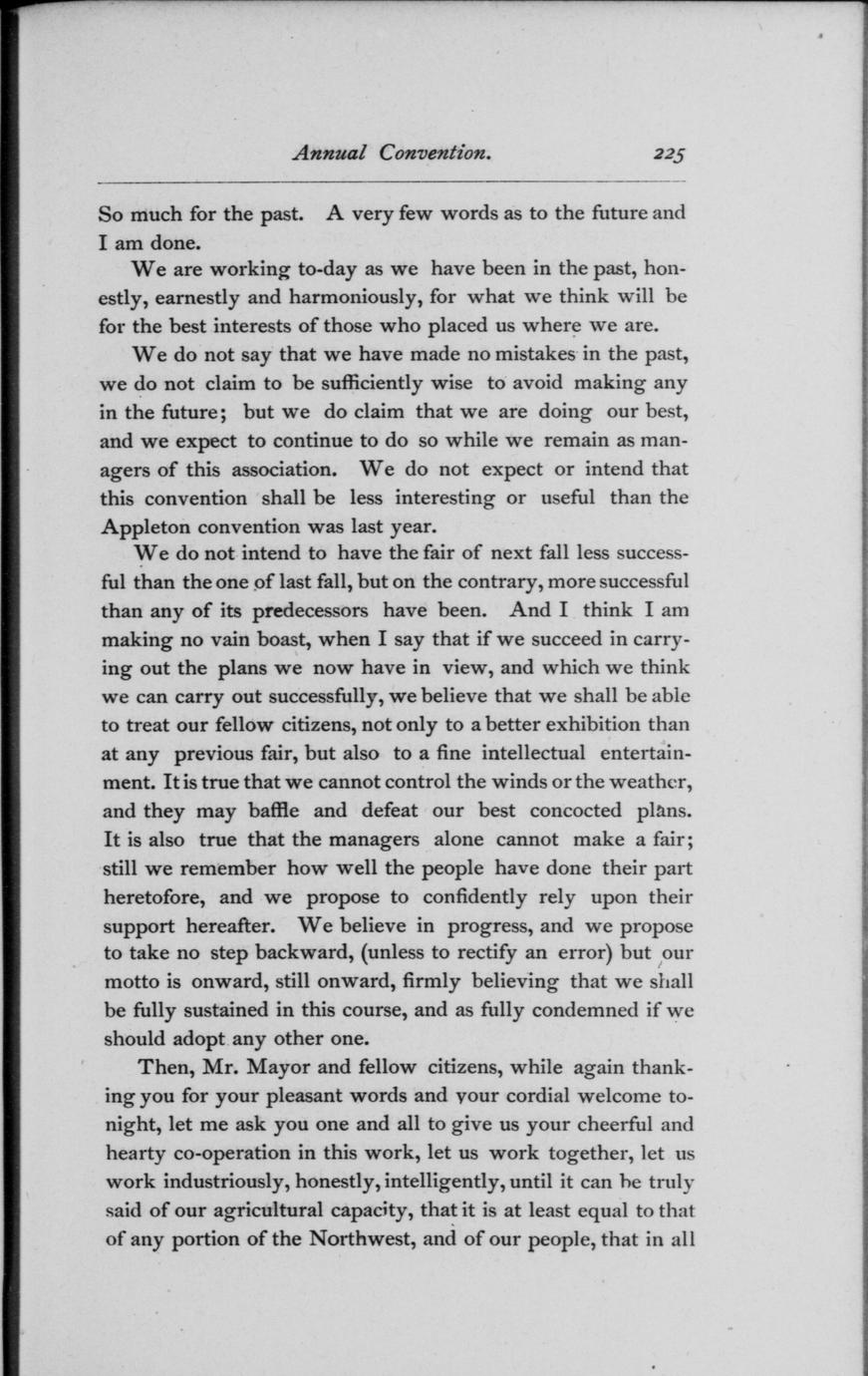 Annual Convention. 225

So much for the past. A very few words as to the future and I am done.

We are working to-day as we have been in the past, honestly, earnestly and harmoniously, for what we think will be for the best interests of those who placed us where we are.

We do not say that we have made no mistakes in the past, we do not claim to be sufficiently wise to avoid making any in the future; but we do claim that we are doing our best, and we expect to continue to do so while we remain as managers of this association. We do not expect or intend that this convention shall be less interesting or useful than the Appleton convention was last year.

We do not intend to have the fair of next fall less successful than the one of last fall, but on the contrary, more successful than any of its predecessors have been. And I think I am making no vain boast, when I say that if we succeed in carrying out the plans we now have in view, and which we think we can carry out successfully, we believe that we shall be able to treat our fellow citizens, not only to a better exhibition than at any previous fair, but also to a fine intellectual entertainment. It is true that we cannot control the winds or the weather, and they may baffle and defeat our best concocted plans. It is also true that the managers alone cannot make a fair; still we remember how well the people have done their part heretofore, and we propose to confidently rely upon their support hereafter. We believe in progress, and we propose to take no step backward, (unless to rectify an error) but our motto is onward, still onward, firmly believing that we shall be fully sustained in this course, and as fully condemned if we should adopt any other one.

Then, Mr. Mayor and fellow citizens, while again thanking you for your pleasant words and your cordial welcome tonight, let me ask you one and all to give us your cheerful and hearty co-operation in this work, let us work together, let us work industriously, honestly, intelligently, until it can be truly said of our agricultural capacity, that it is at least equal to that of any portion of the Northwest, and of our people, that in all